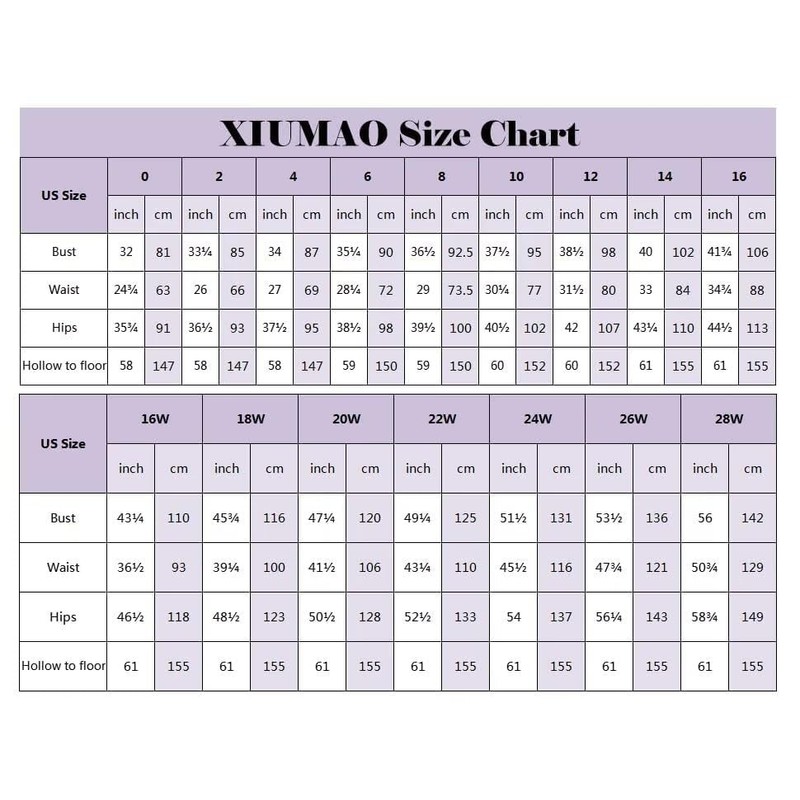 XIUMAO Size Chart

| US Size | 0 | | 2 | | 4 | | 6 | | 8 | | 10 | | 12 | | 14 | | 16 | |
|---|---|---|---|---|---|---|---|---|---|---|---|---|---|---|---|---|---|---|
| | inch | cm | inch | cm | inch | cm | inch | cm | inch | cm | inch | cm | inch | cm | inch | cm | inch | cm |
| Bust | 32 | 81 | 33¼ | 85 | 34 | 87 | 35¼ | 90 | 36½ | 92.5 | 37½ | 95 | 38½ | 98 | 40 | 102 | 41¾ | 106 |
| Waist | 24¾ | 63 | 26 | 66 | 27 | 69 | 28¼ | 72 | 29 | 73.5 | 30¼ | 77 | 31½ | 80 | 33 | 84 | 34¾ | 88 |
| Hips | 35¾ | 91 | 36½ | 93 | 37½ | 95 | 38½ | 98 | 39½ | 100 | 40½ | 102 | 42 | 107 | 43¼ | 110 | 44½ | 113 |
| Hollow to floor | 58 | 147 | 58 | 147 | 58 | 147 | 59 | 150 | 59 | 150 | 60 | 152 | 60 | 152 | 61 | 155 | 61 | 155 |

| US Size | 16W | | 18W | | 20W | | 22W | | 24W | | 26W | | 28W | |
|---|---|---|---|---|---|---|---|---|---|---|---|---|---|---|
| | inch | cm | inch | cm | inch | cm | inch | cm | inch | cm | inch | cm | inch | cm |
| Bust | 43¼ | 110 | 45¾ | 116 | 47¼ | 120 | 49¼ | 125 | 51½ | 131 | 53½ | 136 | 56 | 142 |
| Waist | 36½ | 93 | 39¼ | 100 | 41½ | 106 | 43¼ | 110 | 45½ | 116 | 47¾ | 121 | 50¾ | 129 |
| Hips | 46½ | 118 | 48½ | 123 | 50½ | 128 | 52½ | 133 | 54 | 137 | 56¼ | 143 | 58¾ | 149 |
| Hollow to floor | 61 | 155 | 61 | 155 | 61 | 155 | 61 | 155 | 61 | 155 | 61 | 155 | 61 | 155 |